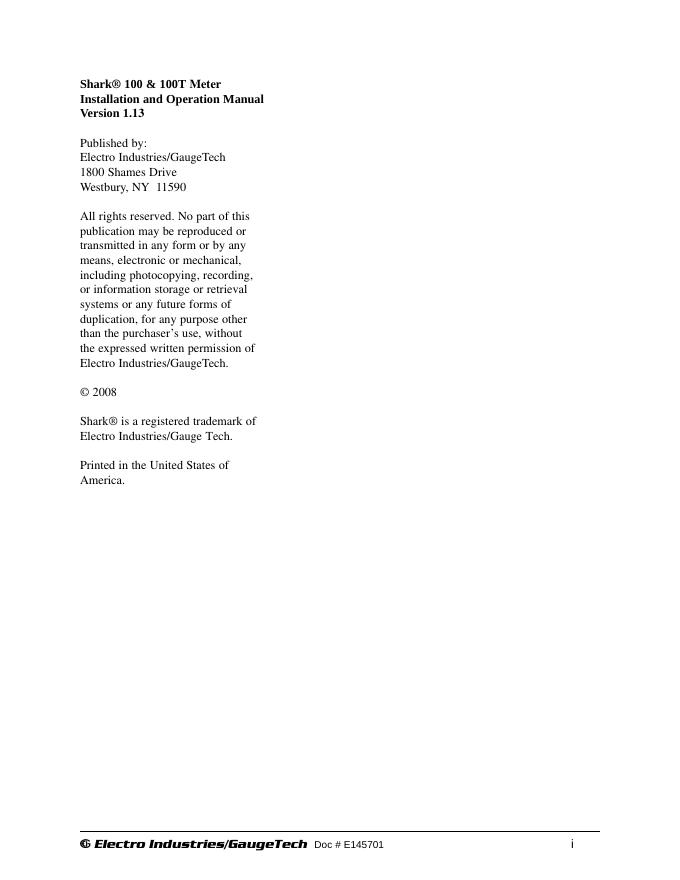 Shark® 100 & 100T Meter
Installation and Operation Manual
Version 1.13

Published by:
Electro Industries/GaugeTech
1800 Shames Drive
Westbury, NY 11590

All rights reserved. No part of this publication may be reproduced or transmitted in any form or by any means, electronic or mechanical, including photocopying, recording, or information storage or retrieval systems or any future forms of duplication, for any purpose other than the purchaser's use, without the expressed written permission of Electro Industries/GaugeTech.

© 2008

Shark® is a registered trademark of Electro Industries/Gauge Tech.

Printed in the United States of America.

Electro Industries/GaugeTech Doc # E145701 i